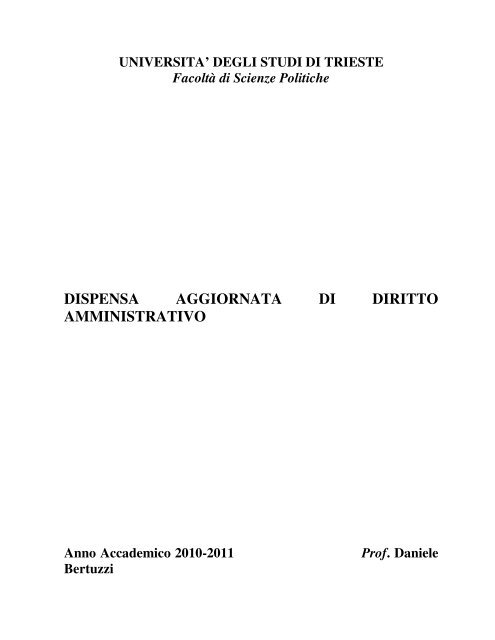 UNIVERSITA' DEGLI STUDI DI TRIESTE
Facoltà di Scienze Politiche

DISPENSA AGGIORNATA DI DIRITTO AMMINISTRATIVO

Anno Accademico 2010-2011 Prof. Daniele Bertuzzi